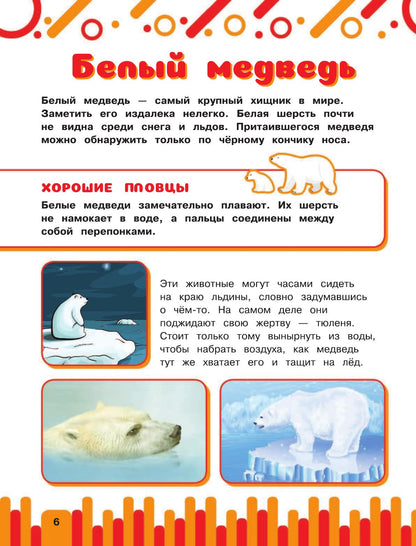 Белый медведь

Белый медведь — самый крупный хищник в мире. Заметить его издалека нелегко. Белая шерсть почти не видна среди снега и льдов. Притаившегося медведя можно обнаружить только по чёрному кончику носа.

ХОРОШИЕ ПЛОВЦЫ

Белые медведи замечательно плавают. Их шерсть не намокает в воде, а пальцы соединены между собой перепонками.

Эти животные могут часами сидеть на краю льдины, словно задумавшись о чём-то. На самом деле они поджидают свою жертву — тюленя. Стоит только тому вынырнуть из воды, чтобы набрать воздуха, как медведь тут же хватает его и тащит на лёд.

6